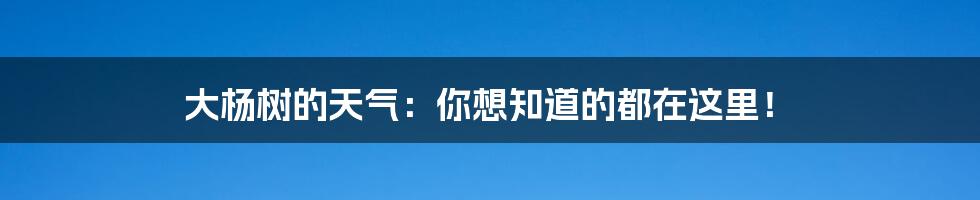 大杨树的天气：你想知道的都在这里！